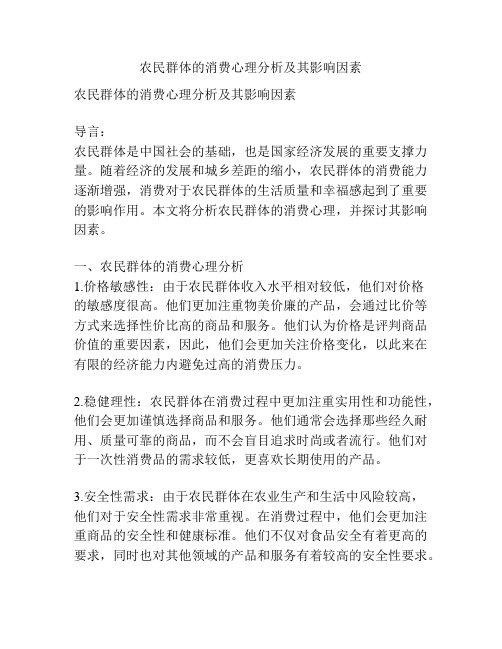 农民群体的消费心理分析及其影响因素

农民群体的消费心理分析及其影响因素

导言：
农民群体是中国社会的基础，也是国家经济发展的重要支撑力量。随着经济的发展和城乡差距的缩小，农民群体的消费能力逐渐增强，消费对于农民群体的生活质量和幸福感起到了重要的影响作用。本文将分析农民群体的消费心理，并探讨其影响因素。

一、农民群体的消费心理分析
1.价格敏感性：由于农民群体收入水平相对较低，他们对价格的敏感度很高。他们更加注重物美价廉的产品，会通过比价等方式来选择性价比高的商品和服务。他们认为价格是评判商品价值的重要因素，因此，他们会更加关注价格变化，以此来在有限的经济能力内避免过高的消费压力。

2.稳健理性：农民群体在消费过程中更加注重实用性和功能性，他们会更加谨慎选择商品和服务。他们通常会选择那些经久耐用、质量可靠的商品，而不会盲目追求时尚或者流行。他们对于一次性消费品的需求较低，更喜欢长期使用的产品。

3.安全性需求：由于农民群体在农业生产和生活中风险较高，他们对于安全性需求非常重视。在消费过程中，他们会更加注重商品的安全性和健康标准。他们不仅对食品安全有着更高的要求，同时也对其他领域的产品和服务有着较高的安全性要求。